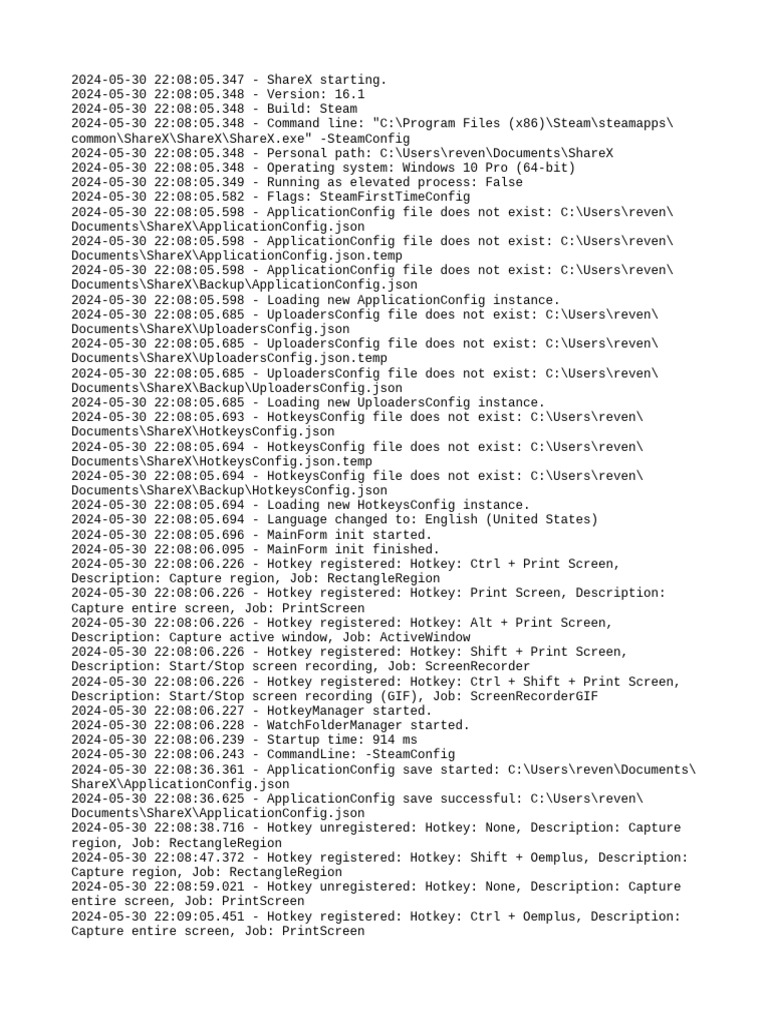 2024-05-30 22:08:05.347 - ShareX starting.
2024-05-30 22:08:05.348 - Version: 16.1
2024-05-30 22:08:05.348 - Build: Steam
2024-05-30 22:08:05.348 - Command line: "C:\Program Files (x86)\Steam\steamapps\common\ShareX\ShareX\ShareX.exe" -SteamConfig
2024-05-30 22:08:05.348 - Personal path: C:\Users\reven\Documents\ShareX
2024-05-30 22:08:05.348 - Operating system: Windows 10 Pro (64-bit)
2024-05-30 22:08:05.349 - Running as elevated process: False
2024-05-30 22:08:05.582 - Flags: SteamFirstTimeConfig
2024-05-30 22:08:05.598 - ApplicationConfig file does not exist: C:\Users\reven\Documents\ShareX\ApplicationConfig.json
2024-05-30 22:08:05.598 - ApplicationConfig file does not exist: C:\Users\reven\Documents\ShareX\ApplicationConfig.json.temp
2024-05-30 22:08:05.598 - ApplicationConfig file does not exist: C:\Users\reven\Documents\ShareX\Backup\ApplicationConfig.json
2024-05-30 22:08:05.598 - Loading new ApplicationConfig instance.
2024-05-30 22:08:05.685 - UploadersConfig file does not exist: C:\Users\reven\Documents\ShareX\UploadersConfig.json
2024-05-30 22:08:05.685 - UploadersConfig file does not exist: C:\Users\reven\Documents\ShareX\UploadersConfig.json.temp
2024-05-30 22:08:05.685 - UploadersConfig file does not exist: C:\Users\reven\Documents\ShareX\Backup\UploadersConfig.json
2024-05-30 22:08:05.685 - Loading new UploadersConfig instance.
2024-05-30 22:08:05.693 - HotkeysConfig file does not exist: C:\Users\reven\Documents\ShareX\HotkeysConfig.json
2024-05-30 22:08:05.694 - HotkeysConfig file does not exist: C:\Users\reven\Documents\ShareX\HotkeysConfig.json.temp
2024-05-30 22:08:05.694 - HotkeysConfig file does not exist: C:\Users\reven\Documents\ShareX\Backup\HotkeysConfig.json
2024-05-30 22:08:05.694 - Loading new HotkeysConfig instance.
2024-05-30 22:08:05.694 - Language changed to: English (United States)
2024-05-30 22:08:05.696 - MainForm init started.
2024-05-30 22:08:06.095 - MainForm init finished.
2024-05-30 22:08:06.226 - Hotkey registered: Hotkey: Ctrl + Print Screen, Description: Capture region, Job: RectangleRegion
2024-05-30 22:08:06.226 - Hotkey registered: Hotkey: Print Screen, Description: Capture entire screen, Job: PrintScreen
2024-05-30 22:08:06.226 - Hotkey registered: Hotkey: Alt + Print Screen, Description: Capture active window, Job: ActiveWindow
2024-05-30 22:08:06.226 - Hotkey registered: Hotkey: Shift + Print Screen, Description: Start/Stop screen recording, Job: ScreenRecorder
2024-05-30 22:08:06.226 - Hotkey registered: Hotkey: Ctrl + Shift + Print Screen, Description: Start/Stop screen recording (GIF), Job: ScreenRecorderGIF
2024-05-30 22:08:06.227 - HotkeyManager started.
2024-05-30 22:08:06.228 - WatchFolderManager started.
2024-05-30 22:08:06.239 - Startup time: 914 ms
2024-05-30 22:08:06.243 - CommandLine: -SteamConfig
2024-05-30 22:08:36.361 - ApplicationConfig save started: C:\Users\reven\Documents\ShareX\ApplicationConfig.json
2024-05-30 22:08:36.625 - ApplicationConfig save successful: C:\Users\reven\Documents\ShareX\ApplicationConfig.json
2024-05-30 22:08:38.716 - Hotkey unregistered: Hotkey: None, Description: Capture region, Job: RectangleRegion
2024-05-30 22:08:47.372 - Hotkey registered: Hotkey: Shift + Oemplus, Description: Capture region, Job: RectangleRegion
2024-05-30 22:08:59.021 - Hotkey unregistered: Hotkey: None, Description: Capture entire screen, Job: PrintScreen
2024-05-30 22:09:05.451 - Hotkey registered: Hotkey: Ctrl + Oemplus, Description: Capture entire screen, Job: PrintScreen